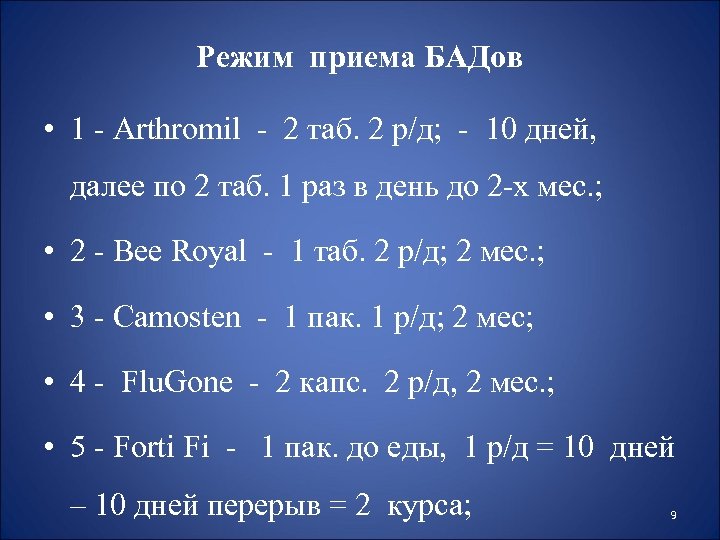 Режим приема БАДов

• 1 - Arthromil - 2 таб. 2 р/д; - 10 дней, далее по 2 таб. 1 раз в день до 2-х мес.;

• 2 - Bee Royal - 1 таб. 2 р/д; 2 мес.;

• 3 - Camosten - 1 пак. 1 р/д; 2 мес;

• 4 - FluGone - 2 капс. 2 р/д, 2 мес.;

• 5 - Forti Fi - 1 пак. до еды, 1 р/д = 10 дней – 10 дней перерыв = 2 курса;

9